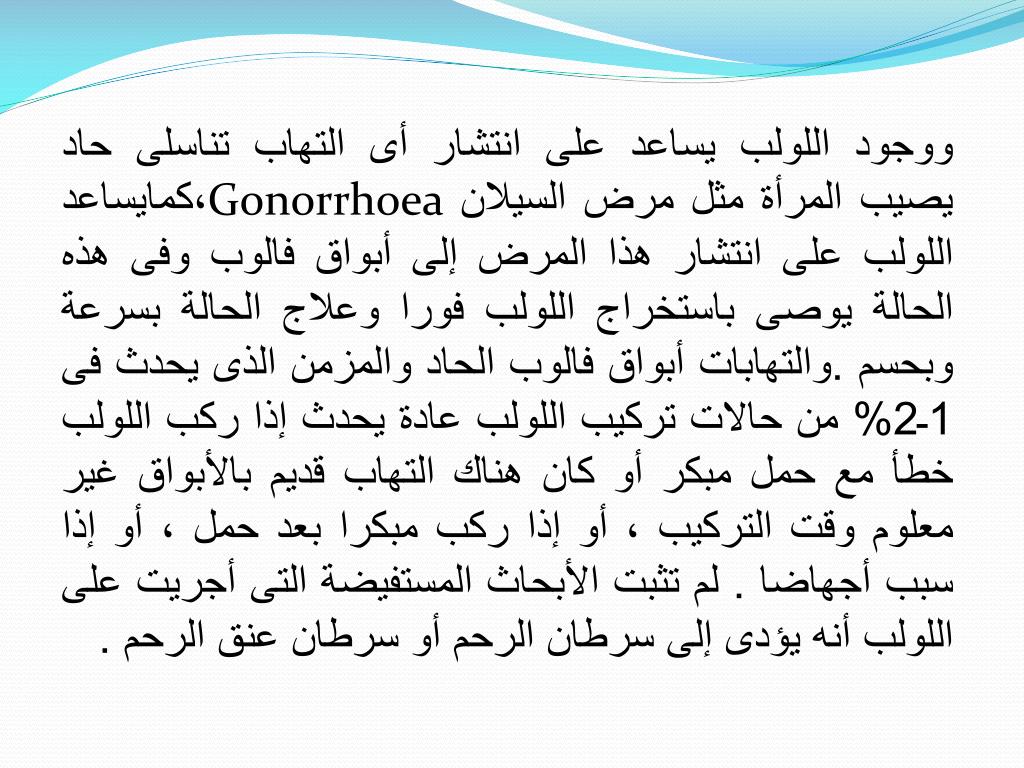 ووجود اللولب يساعد على انتشار أى التهاب تناسلى حاد يصيب المرأة مثل مرض السيلان Gonorrhoea،كمايساعد اللولب على انتشار هذا المرض إلى أبواق فالوب وفى هذه الحالة يوصى باستخراج اللولب فورا وعلاج الحالة بسرعة وبحسم .والتهابات أبواق فالوب الحاد والمزمن الذى يحدث فى 1-2% من حالات تركيب اللولب عادة يحدث إذا ركب اللولب خطأ مع حمل مبكر أو كان هناك التهاب قديم بالأبواق غير معلوم وقت التركيب ، أو إذا ركب مبكرا بعد حمل ، أو إذا سبب أجهاضا . لم تثبت الأبحاث المستفيضة التى أجريت على اللولب أنه يؤدى إلى سرطان الرحم أو سرطان عنق الرحم .